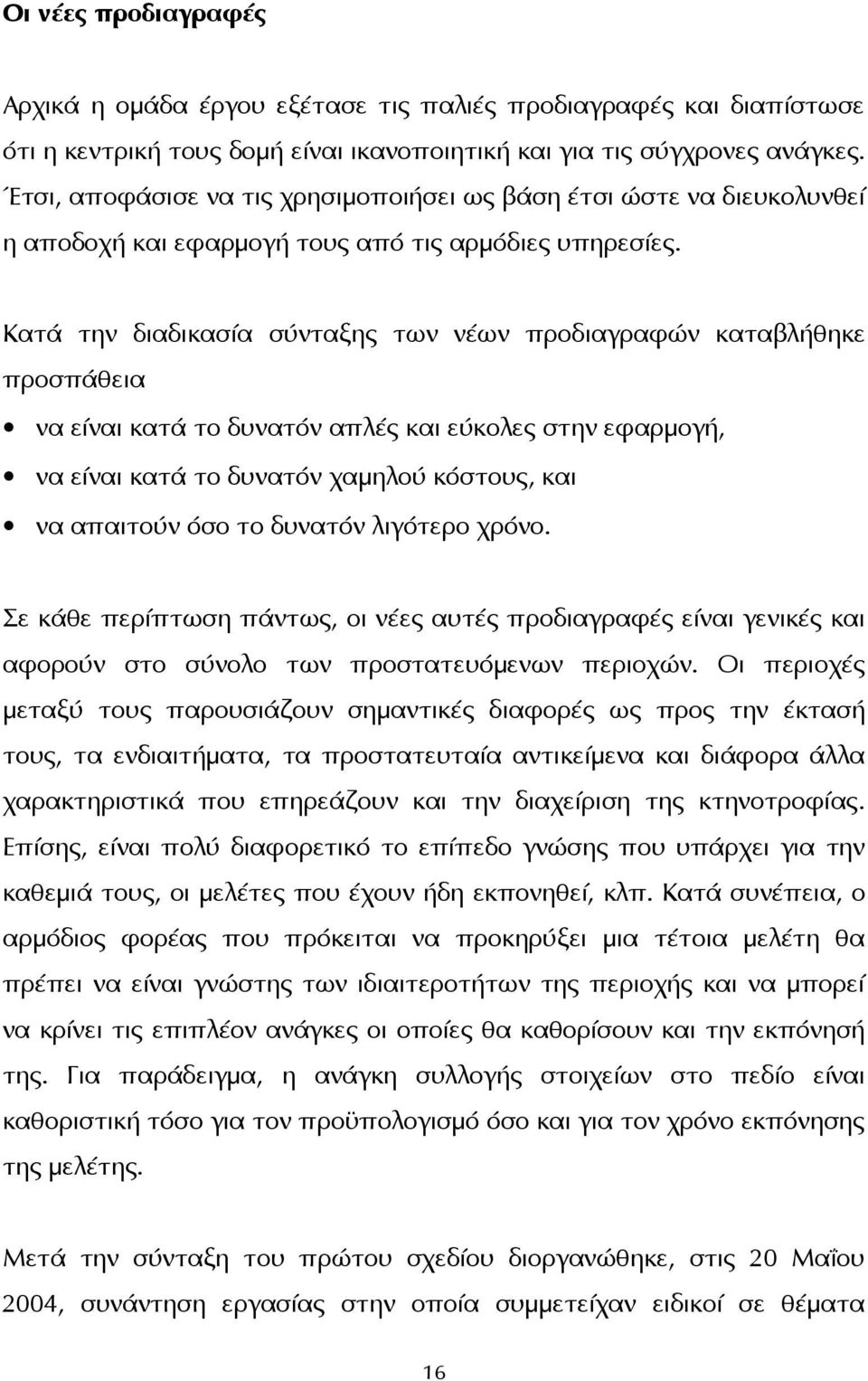 Οι νέες προδιαγραφές

Αρχικά η ομάδα έργου εξέτασε τις παλιές προδιαγραφές και διαπίστωσε ότι η κεντρική τους δομή είναι ικανοποιητική και για τις σύγχρονες ανάγκες. Έτσι, αποφάσισε να τις χρησιμοποιήσει ως βάση έτσι ώστε να διευκολυνθεί η αποδοχή και εφαρμογή τους από τις αρμόδιες υπηρεσίες.

Κατά την διαδικασία σύνταξης των νέων προδιαγραφών καταβλήθηκε προσπάθεια

• να είναι κατά το δυνατόν απλές και εύκολες στην εφαρμογή,
• να είναι κατά το δυνατόν χαμηλού κόστους, και
• να απαιτούν όσο το δυνατόν λιγότερο χρόνο.

Σε κάθε περίπτωση πάντως, οι νέες αυτές προδιαγραφές είναι γενικές και αφορούν στο σύνολο των προστατευόμενων περιοχών. Οι περιοχές μεταξύ τους παρουσιάζουν σημαντικές διαφορές ως προς την έκτασή τους, τα ενδιαιτήματα, τα προστατευταία αντικείμενα και διάφορα άλλα χαρακτηριστικά που επηρεάζουν και την διαχείριση της κτηνοτροφίας. Επίσης, είναι πολύ διαφορετικό το επίπεδο γνώσης που υπάρχει για την καθεμιά τους, οι μελέτες που έχουν ήδη εκπονηθεί, κλπ. Κατά συνέπεια, ο αρμόδιος φορέας που πρόκειται να προκηρύξει μια τέτοια μελέτη θα πρέπει να είναι γνώστης των ιδιαιτεροτήτων της περιοχής και να μπορεί να κρίνει τις επιπλέον ανάγκες οι οποίες θα καθορίσουν και την εκπόνησή της. Για παράδειγμα, η ανάγκη συλλογής στοιχείων στο πεδίο είναι καθοριστική τόσο για τον προϋπολογισμό όσο και για τον χρόνο εκπόνησης της μελέτης.

Μετά την σύνταξη του πρώτου σχεδίου διοργανώθηκε, στις 20 Μαΐου 2004, συνάντηση εργασίας στην οποία συμμετείχαν ειδικοί σε θέματα

16